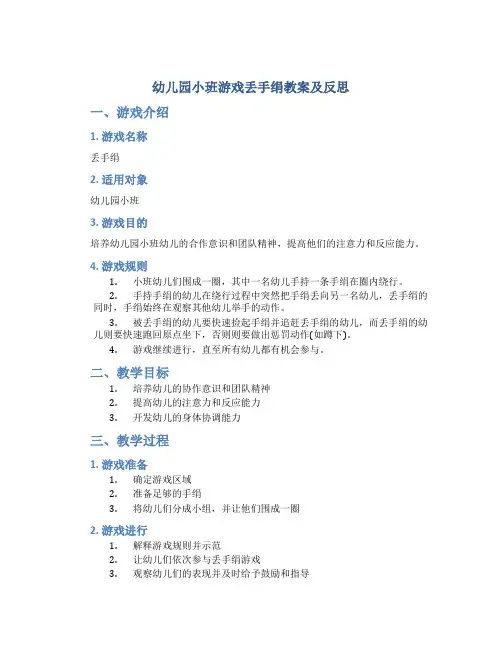 幼儿园小班游戏丢手绢教案及反思

一、游戏介绍

1. 游戏名称

丢手绢

2. 适用对象

幼儿园小班

3. 游戏目的

培养幼儿园小班幼儿的合作意识和团队精神，提高他们的注意力和反应能力。

4. 游戏规则

1. 小班幼儿们围成一圈，其中一名幼儿手持一条手绢在圈内绕行。

2. 手持手绢的幼儿在绕行过程中突然把手绢丢向另一名幼儿，丢手绢的同时，手绢始终在观察其他幼儿举手的动作。

3. 被丢手绢的幼儿要快速捡起手绢并追赶丢手绢的幼儿，而丢手绢的幼儿则要快速跑回原点坐下，否则则要做出惩罚动作(如蹲下)。

4. 游戏继续进行，直至所有幼儿都有机会参与。

二、教学目标

1. 培养幼儿的协作意识和团队精神

2. 提高幼儿的注意力和反应能力

3. 开发幼儿的身体协调能力

三、教学过程

1. 游戏准备

1. 确定游戏区域

2. 准备足够的手绢

3. 将幼儿们分成小组，并让他们围成一圈

2. 游戏进行

1. 解释游戏规则并示范

2. 让幼儿们依次参与丢手绢游戏

3. 观察幼儿们的表现并及时给予鼓励和指导